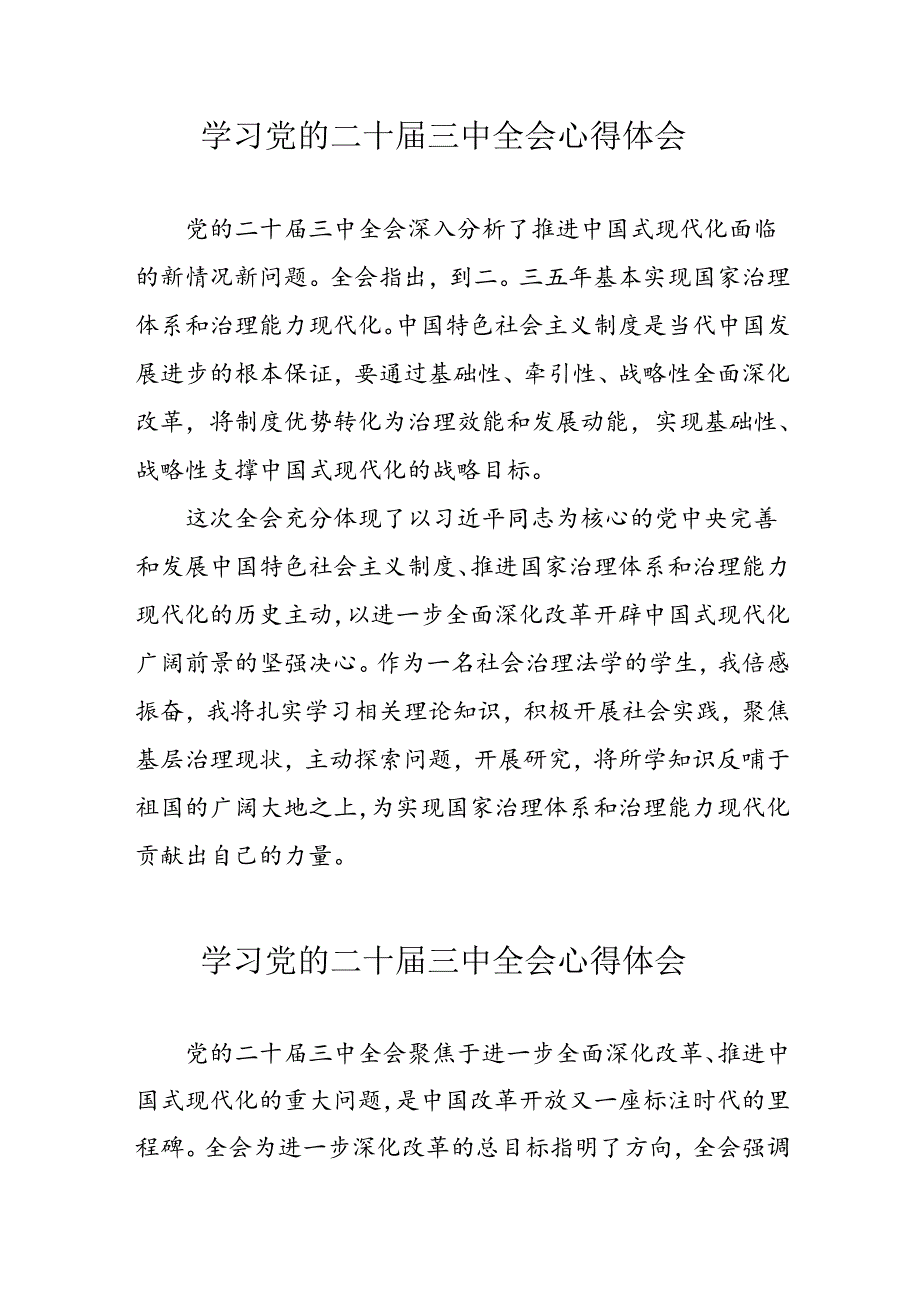 学习党的二十届三中全会心得体会

党的二十届三中全会深入分析了推进中国式现代化面临的新情况新问题。全会指出，到二。三五年基本实现国家治理体系和治理能力现代化。中国特色社会主义制度是当代中国发展进步的根本保证，要通过基础性、牵引性、战略性全面深化改革，将制度优势转化为治理效能和发展动能，实现基础性、战略性支撑中国式现代化的战略目标。

这次全会充分体现了以习近平同志为核心的党中央完善和发展中国特色社会主义制度、推进国家治理体系和治理能力现代化的历史主动，以进一步全面深化改革开辟中国式现代化广阔前景的坚强决心。作为一名社会治理法学的学生，我倍感振奋，我将扎实学习相关理论知识，积极开展社会实践，聚焦基层治理现状，主动探索问题，开展研究，将所学知识反哺于祖国的广阔大地之上，为实现国家治理体系和治理能力现代化贡献出自己的力量。

学习党的二十届三中全会心得体会

党的二十届三中全会聚焦于进一步全面深化改革、推进中国式现代化的重大问题，是中国改革开放又一座标注时代的里程碑。全会为进一步深化改革的总目标指明了方向，全会强调